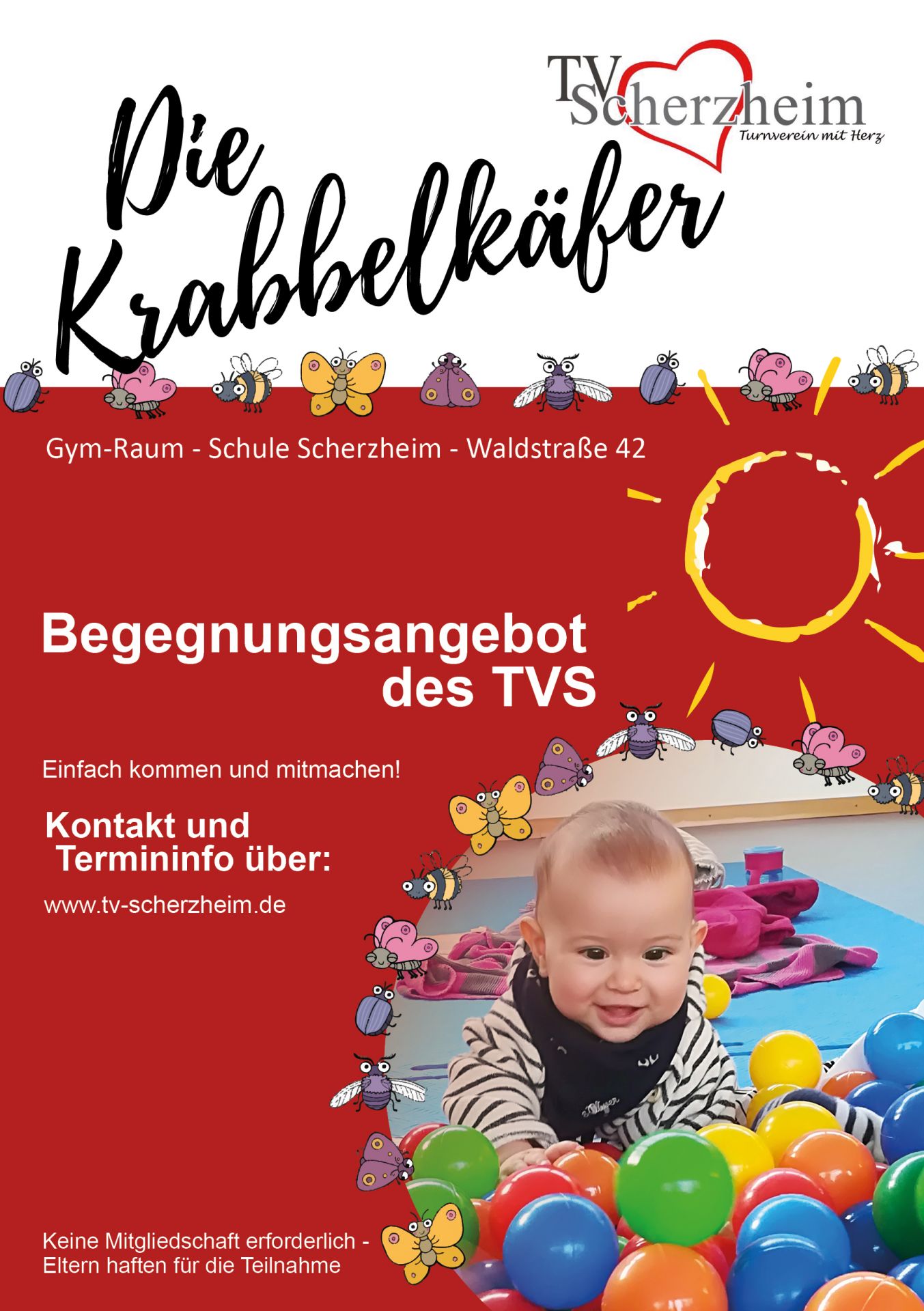 TV Scherzheim
Turnverein mit Herz

Die Krabbelkäfer

Gym-Raum - Schule Scherzheim - Waldstraße 42

Begegnungsangebot des TVS

Einfach kommen und mitmachen!

Kontakt und Termininfo über:

www.tv-scherzheim.de

Keine Mitgliedschaft erforderlich - Eltern haften für die Teilnahme